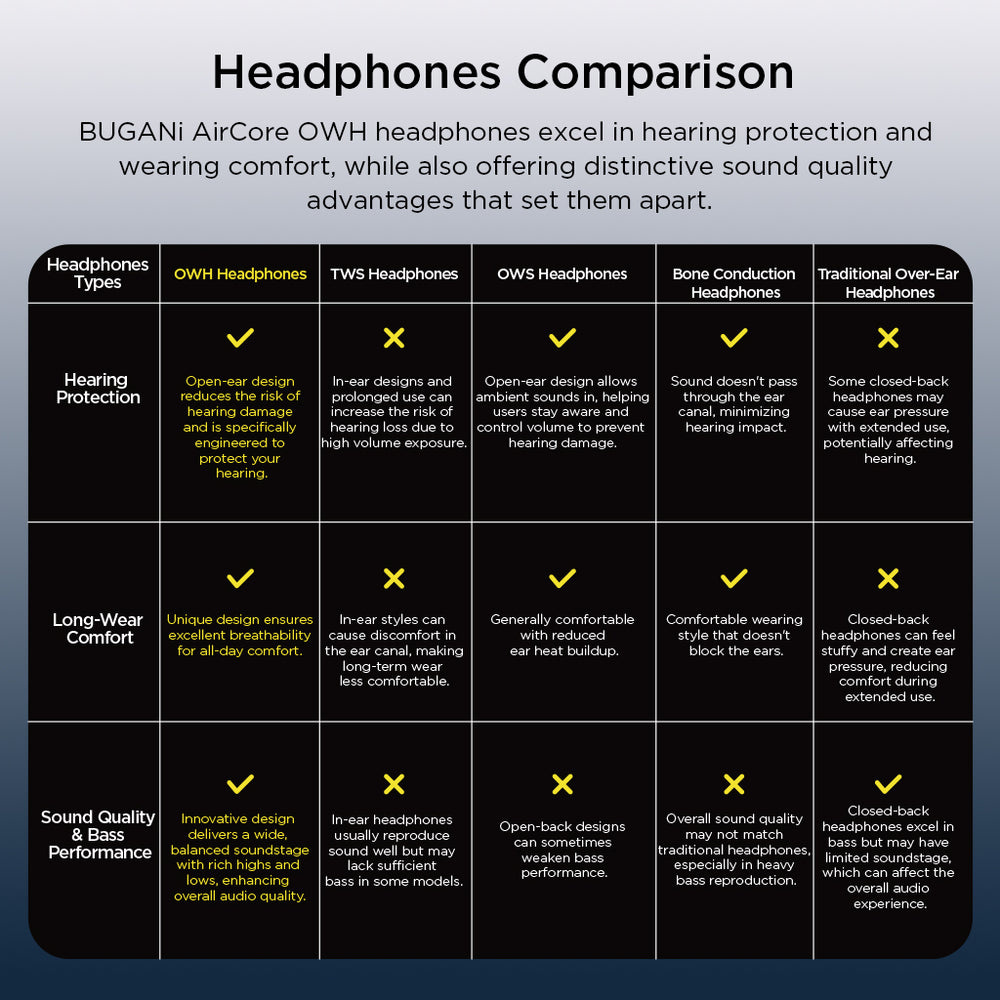 Headphones Comparison

BUGANi AirCore OWH headphones excel in hearing protection and wearing comfort, while also offering distinctive sound quality advantages that set them apart.

| Headphones Types | OWH Headphones | TWS Headphones | OWS Headphones | Bone Conduction Headphones | Traditional Over-Ear Headphones |
|---|---|---|---|---|---|
| Hearing Protection | ✓ Open-ear design reduces the risk of hearing damage and is specifically engineered to protect your hearing. | ✗ In-ear designs and prolonged use can increase the risk of hearing loss due to high volume exposure. | ✓ Open-ear design allows ambient sounds in, helping users stay aware and control volume to prevent hearing damage. | ✓ Sound doesn't pass through the ear canal, minimizing hearing impact. | ✗ Some closed-back headphones may cause ear pressure with extended use, potentially affecting hearing. |
| Long-Wear Comfort | ✓ Unique design ensures excellent breathability for all-day comfort. | ✗ In-ear styles can cause discomfort in the ear canal, making long-term wear less comfortable. | ✓ Generally comfortable with reduced ear heat buildup. | ✓ Comfortable wearing style that doesn't block the ears. | ✗ Closed-back headphones can feel stuffy and create ear pressure, reducing comfort during extended use. |
| Sound Quality & Bass Performance | ✓ Innovative design delivers a wide, balanced soundstage with rich highs and lows, enhancing overall audio quality. | ✗ In-ear headphones usually reproduce sound well but may lack sufficient bass in some models. | ✗ Open-back designs can sometimes weaken bass performance. | ✗ Overall sound quality may not match traditional headphones, especially in heavy bass reproduction. | ✓ Closed-back headphones excel in bass but may have limited soundstage, which can affect the overall audio experience. |